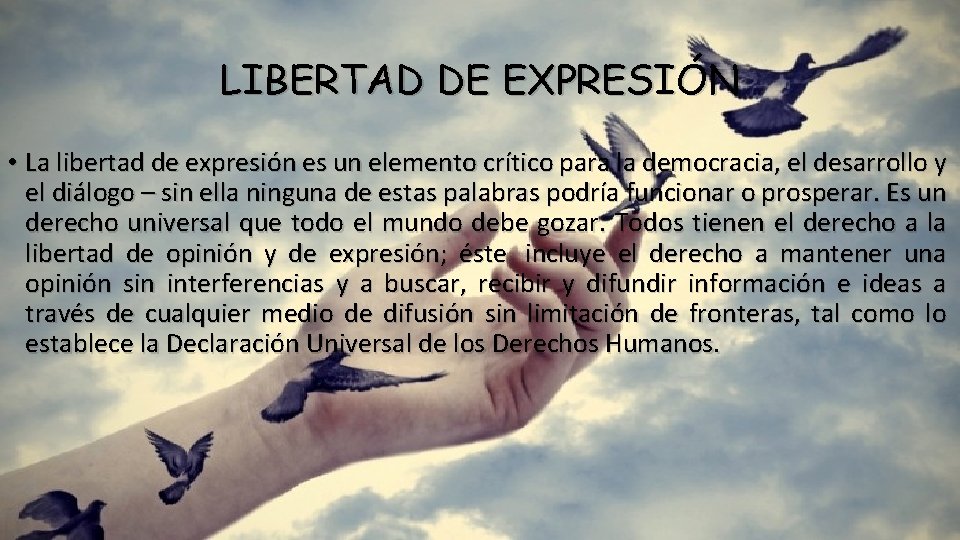 LIBERTAD DE EXPRESIÓN

• La libertad de expresión es un elemento crítico para la democracia, el desarrollo y el diálogo – sin ella ninguna de estas palabras podría funcionar o prosperar. Es un derecho universal que todo el mundo debe gozar. Todos tienen el derecho a la libertad de opinión y de expresión; éste incluye el derecho a mantener una opinión sin interferencias y a buscar, recibir y difundir información e ideas a través de cualquier medio de difusión sin limitación de fronteras, tal como lo establece la Declaración Universal de los Derechos Humanos.